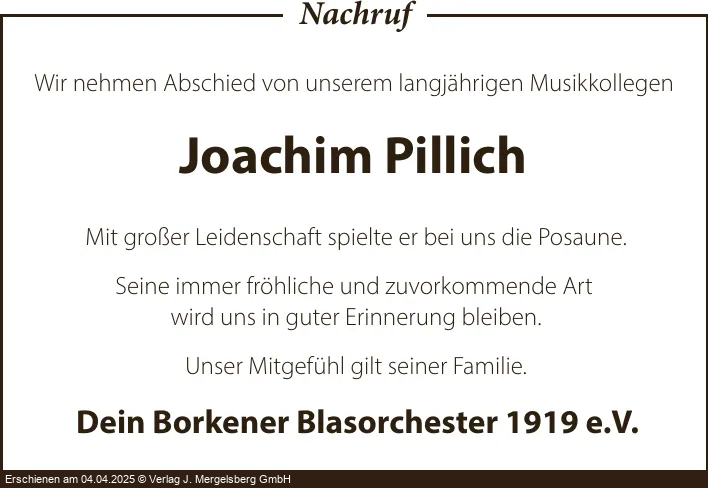 Nachruf

Wir nehmen Abschied von unserem langjährigen Musikkollegen

Joachim Pillich

Mit großer Leidenschaft spielte er bei uns die Posaune.

Seine immer fröhliche und zuvorkommende Art wird uns in guter Erinnerung bleiben.

Unser Mitgefühl gilt seiner Familie.

Dein Borkener Blasorchester 1919 e.V.

Erschienen am 04.04.2025 © Verlag J. Mergelsberg GmbH